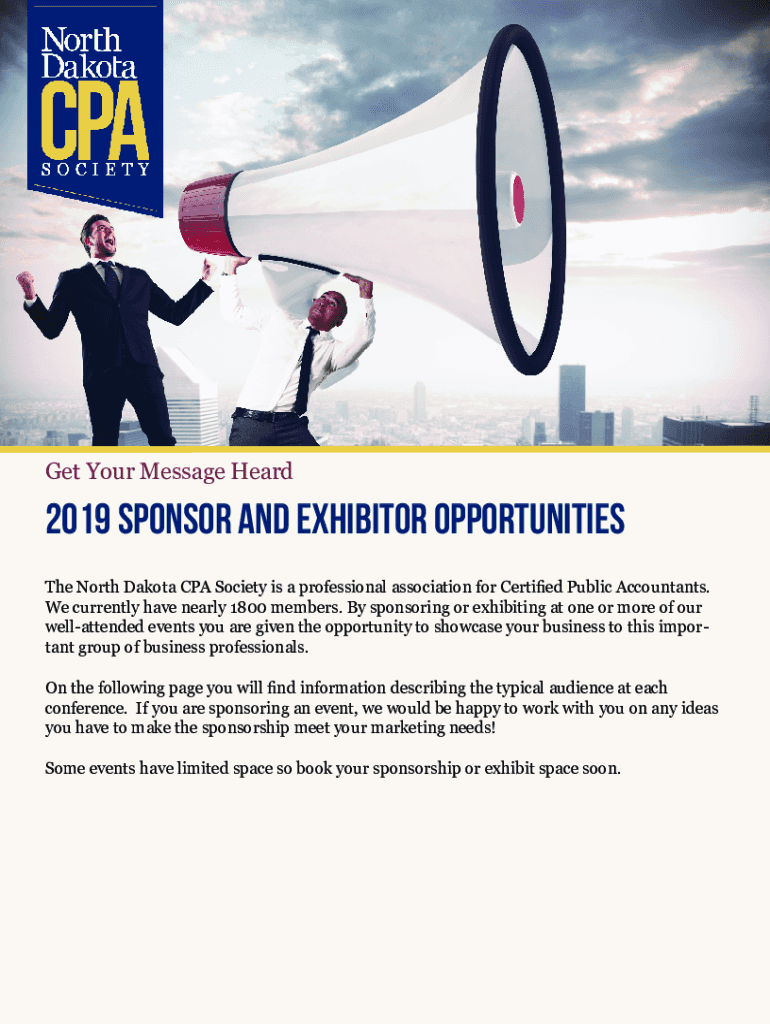 North Dakota CPA SOCIETY

Get Your Message Heard

2019 SPONSOR AND EXHIBITOR OPPORTUNITIES

The North Dakota CPA Society is a professional association for Certified Public Accountants. We currently have nearly 1800 members. By sponsoring or exhibiting at one or more of our well-attended events you are given the opportunity to showcase your business to this important group of business professionals.

On the following page you will find information describing the typical audience at each conference. If you are sponsoring an event, we would be happy to work with you on any ideas you have to make the sponsorship meet your marketing needs!

Some events have limited space so book your sponsorship or exhibit space soon.